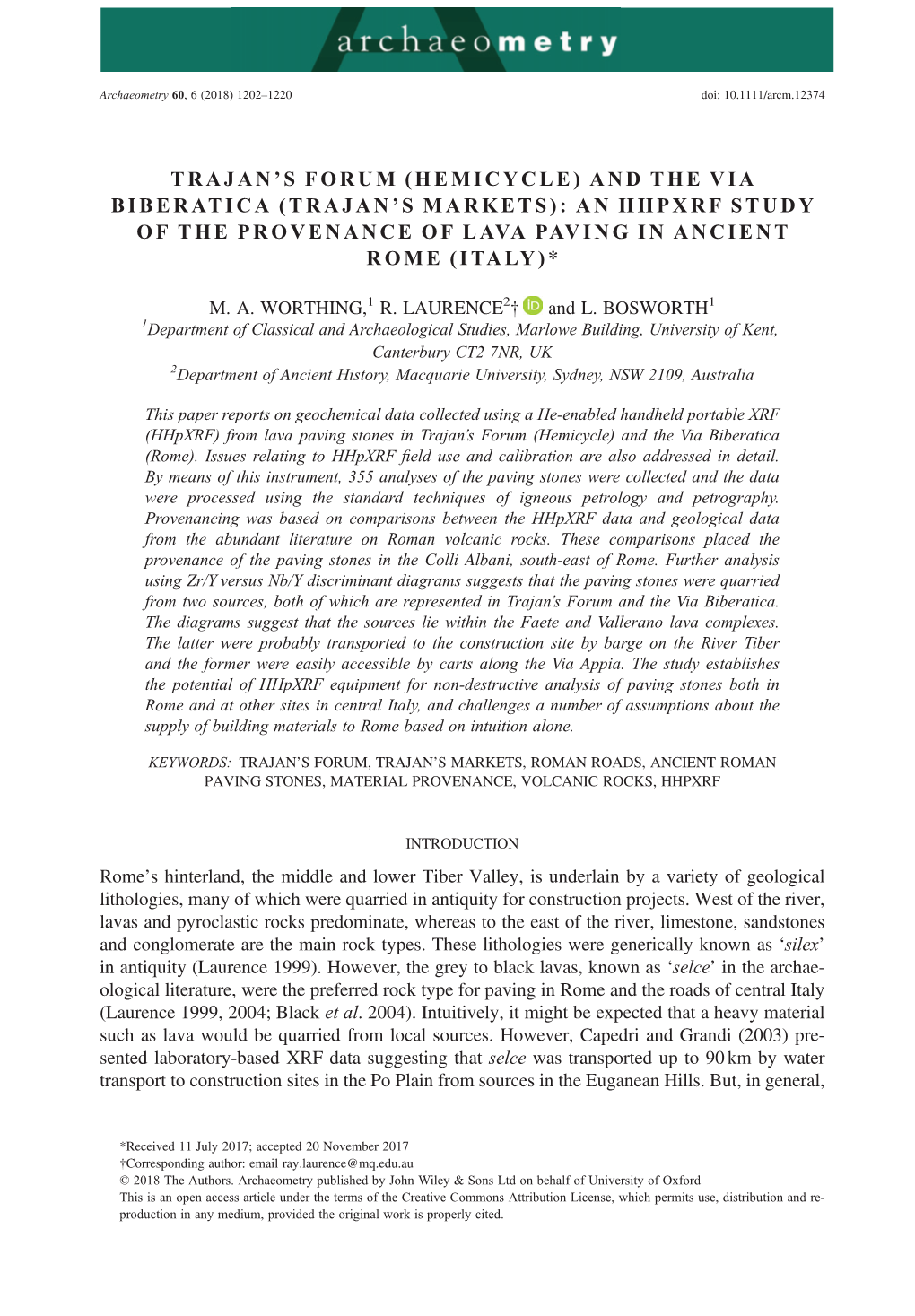 archaeometry

Archaeometry 60, 6 (2018) 1202–1220

doi: 10.1111/arcm.12374

TRAJAN'S FORUM (HEMICYCLE) AND THE VIA BIBERATICA (TRAJAN'S MARKETS): AN HHPXRF STUDY OF THE PROVENANCE OF LAVA PAVING IN ANCIENT ROME (ITALY)*

M. A. WORTHING,$^1$ R. LAURENCE$^2$† and L. BOSWORTH$^1$

$^1$Department of Classical and Archaeological Studies, Marlowe Building, University of Kent, Canterbury CT2 7NR, UK

$^2$Department of Ancient History, Macquarie University, Sydney, NSW 2109, Australia

This paper reports on geochemical data collected using a He-enabled handheld portable XRF (HHpXRF) from lava paving stones in Trajan's Forum (Hemicycle) and the Via Biberatica (Rome). Issues relating to HHpXRF field use and calibration are also addressed in detail. By means of this instrument, 355 analyses of the paving stones were collected and the data were processed using the standard techniques of igneous petrology and petrography. Provenancing was based on comparisons between the HHpXRF data and geological data from the abundant literature on Roman volcanic rocks. These comparisons placed the provenance of the paving stones in the Colli Albani, south-east of Rome. Further analysis using Zr/Y versus Nb/Y discriminant diagrams suggests that the paving stones were quarried from two sources, both of which are represented in Trajan's Forum and the Via Biberatica. The diagrams suggest that the sources lie within the Faete and Vallerano lava complexes. The latter were probably transported to the construction site by barge on the River Tiber and the former were easily accessible by carts along the Via Appia. The study establishes the potential of HHpXRF equipment for non-destructive analysis of paving stones both in Rome and at other sites in central Italy, and challenges a number of assumptions about the supply of building materials to Rome based on intuition alone.

KEYWORDS: TRAJAN'S FORUM, TRAJAN'S MARKETS, ROMAN ROADS, ANCIENT ROMAN PAVING STONES, MATERIAL PROVENANCE, VOLCANIC ROCKS, HHPXRF

INTRODUCTION

Rome's hinterland, the middle and lower Tiber Valley, is underlain by a variety of geological lithologies, many of which were quarried in antiquity for construction projects. West of the river, lavas and pyroclastic rocks predominate, whereas to the east of the river, limestone, sandstones and conglomerate are the main rock types. These lithologies were generically known as 'silex' in antiquity (Laurence 1999). However, the grey to black lavas, known as 'selce' in the archaeological literature, were the preferred rock type for paving in Rome and the roads of central Italy (Laurence 1999, 2004; Black et al. 2004). Intuitively, it might be expected that a heavy material such as lava would be quarried from local sources. However, Capedri and Grandi (2003) presented laboratory-based XRF data suggesting that selce was transported up to 90 km by water transport to construction sites in the Po Plain from sources in the Euganean Hills. But, in general,

*Received 11 July 2017; accepted 20 November 2017
†Corresponding author: email ray.laurence@mq.edu.au
© 2018 The Authors. Archaeometry published by John Wiley & Sons Ltd on behalf of University of Oxford
This is an open access article under the terms of the Creative Commons Attribution License, which permits use, distribution and reproduction in any medium, provided the original work is properly cited.